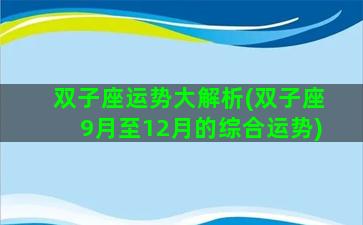 双子座运势大解析(双子座9月至12月的综合运势)